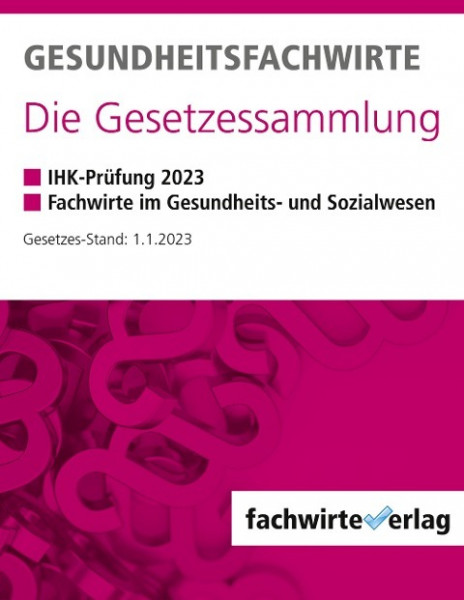 GESUNDHEITSFACHWIRTE

Die Gesetzessammlung

IHK-Prüfung 2023
Fachwirte im Gesundheits- und Sozialwesen

Gesetzes-Stand: 1.1.2023

fachwirteverlag